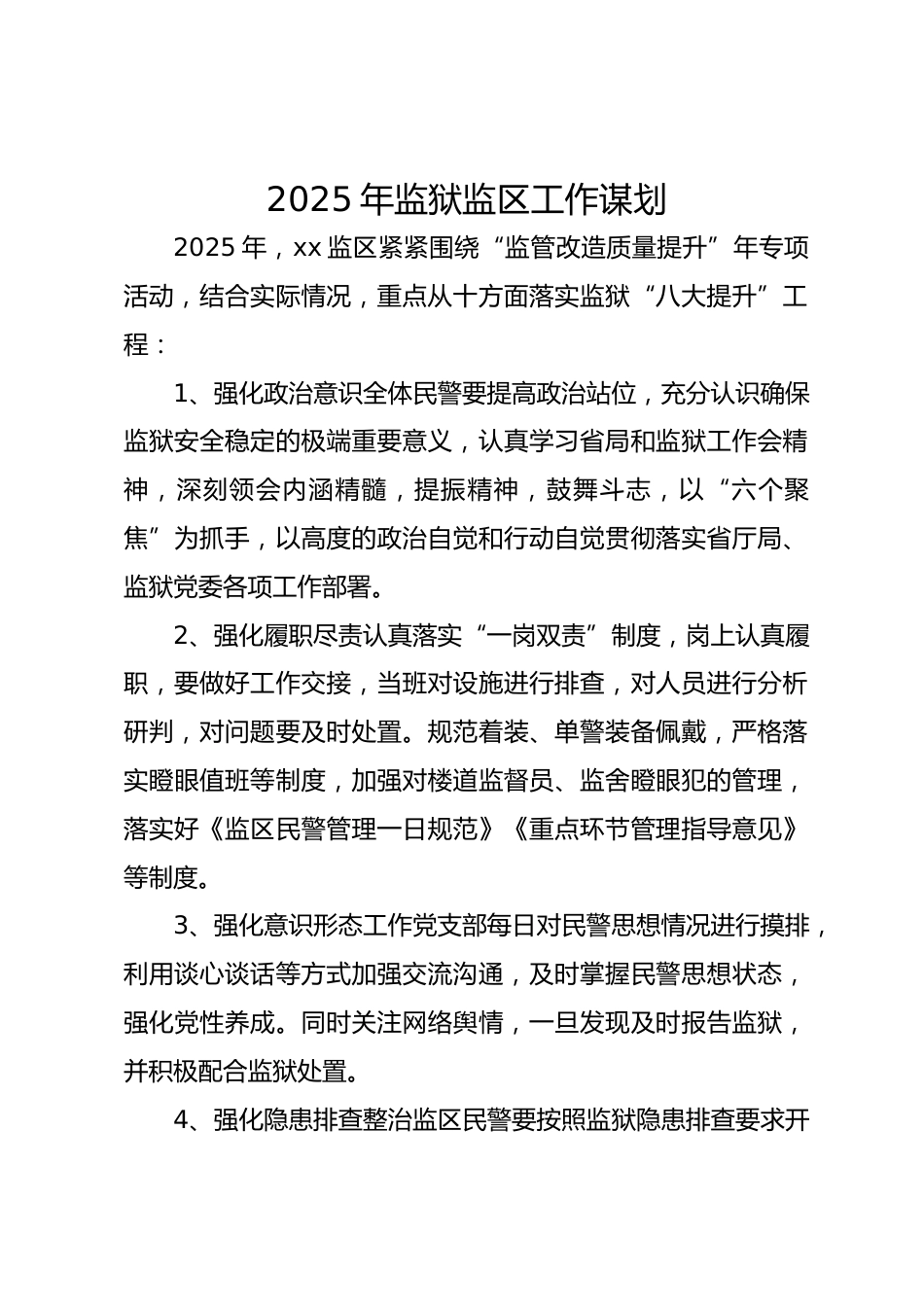 2025 年监狱监区工作谋划

2025 年，xx 监区紧紧围绕“监管改造质量提升”年专项活动，结合实际情况，重点从十方面落实监狱“八大提升”工程：

1、强化政治意识全体民警要提高政治站位，充分认识确保监狱安全稳定的极端重要意义，认真学习省局和监狱工作会精神，深刻领会内涵精髓，提振精神，鼓舞斗志，以“六个聚焦”为抓手，以高度的政治自觉和行动自觉贯彻落实省厅局、监狱党委各项工作部署。

2、强化履职尽责认真落实“一岗双责”制度，岗上认真履职，要做好工作交接，当班对设施进行排查，对人员进行分析研判，对问题要及时处置。规范着装、单警装备佩戴，严格落实瞪眼值班等制度，加强对楼道监督员、监舍瞪眼犯的管理，落实好《监区民警管理一日规范》《重点环节管理指导意见》等制度。

3、强化意识形态工作党支部每日对民警思想情况进行摸排，利用谈心谈话等方式加强交流沟通，及时掌握民警思想状态，强化党性养成。同时关注网络舆情，一旦发现及时报告监狱，并积极配合监狱处置。

4、强化隐患排查整治监区民警要按照监狱隐患排查要求开